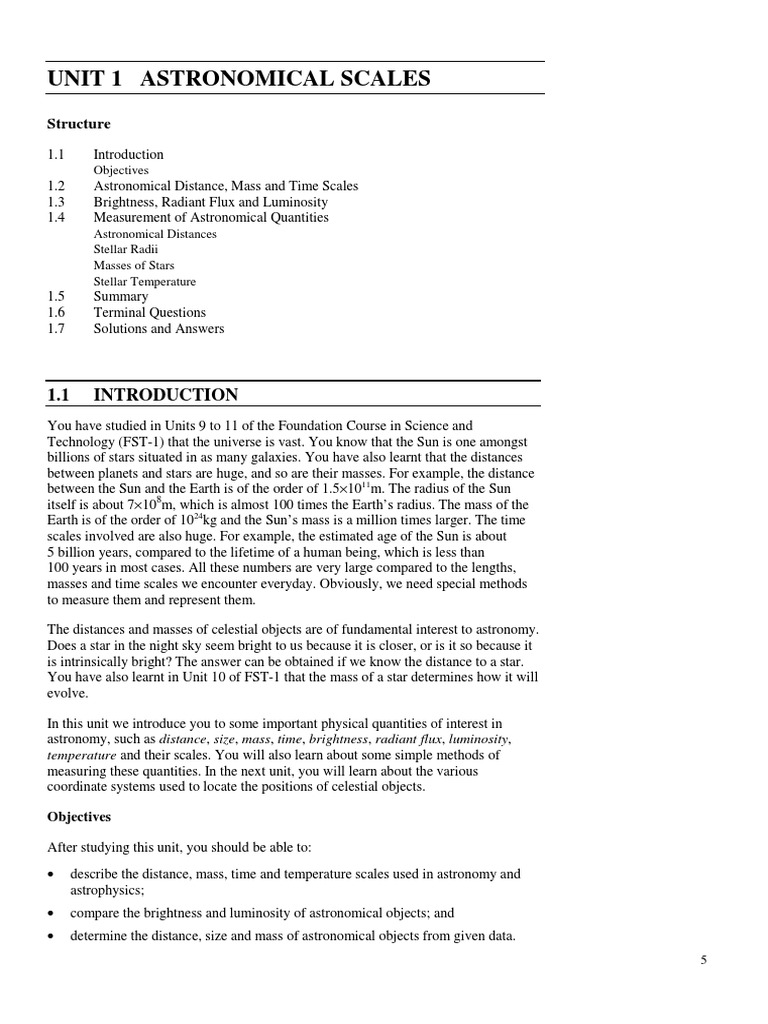 UNIT 1 ASTRONOMICAL SCALES

Structure

1.1 Introduction
Objectives
1.2 Astronomical Distance, Mass and Time Scales
1.3 Brightness, Radiant Flux and Luminosity
1.4 Measurement of Astronomical Quantities
Astronomical Distances
Stellar Radii
Masses of Stars
Stellar Temperature
1.5 Summary
1.6 Terminal Questions
1.7 Solutions and Answers

1.1 INTRODUCTION

You have studied in Units 9 to 11 of the Foundation Course in Science and Technology (FST-1) that the universe is vast. You know that the Sun is one amongst billions of stars situated in as many galaxies. You have also learnt that the distances between planets and stars are huge, and so are their masses. For example, the distance between the Sun and the Earth is of the order of $1.5\times10^{11}$m. The radius of the Sun itself is about $7\times10^{8}$m, which is almost 100 times the Earth's radius. The mass of the Earth is of the order of $10^{24}$kg and the Sun's mass is a million times larger. The time scales involved are also huge. For example, the estimated age of the Sun is about 5 billion years, compared to the lifetime of a human being, which is less than 100 years in most cases. All these numbers are very large compared to the lengths, masses and time scales we encounter everyday. Obviously, we need special methods to measure them and represent them.

The distances and masses of celestial objects are of fundamental interest to astronomy. Does a star in the night sky seem bright to us because it is closer, or is it so because it is intrinsically bright? The answer can be obtained if we know the distance to a star. You have also learnt in Unit 10 of FST-1 that the mass of a star determines how it will evolve.

In this unit we introduce you to some important physical quantities of interest in astronomy, such as distance, size, mass, time, brightness, radiant flux, luminosity, temperature and their scales. You will also learn about some simple methods of measuring these quantities. In the next unit, you will learn about the various coordinate systems used to locate the positions of celestial objects.

Objectives

After studying this unit, you should be able to:

• describe the distance, mass, time and temperature scales used in astronomy and astrophysics;

• compare the brightness and luminosity of astronomical objects; and

• determine the distance, size and mass of astronomical objects from given data.

5